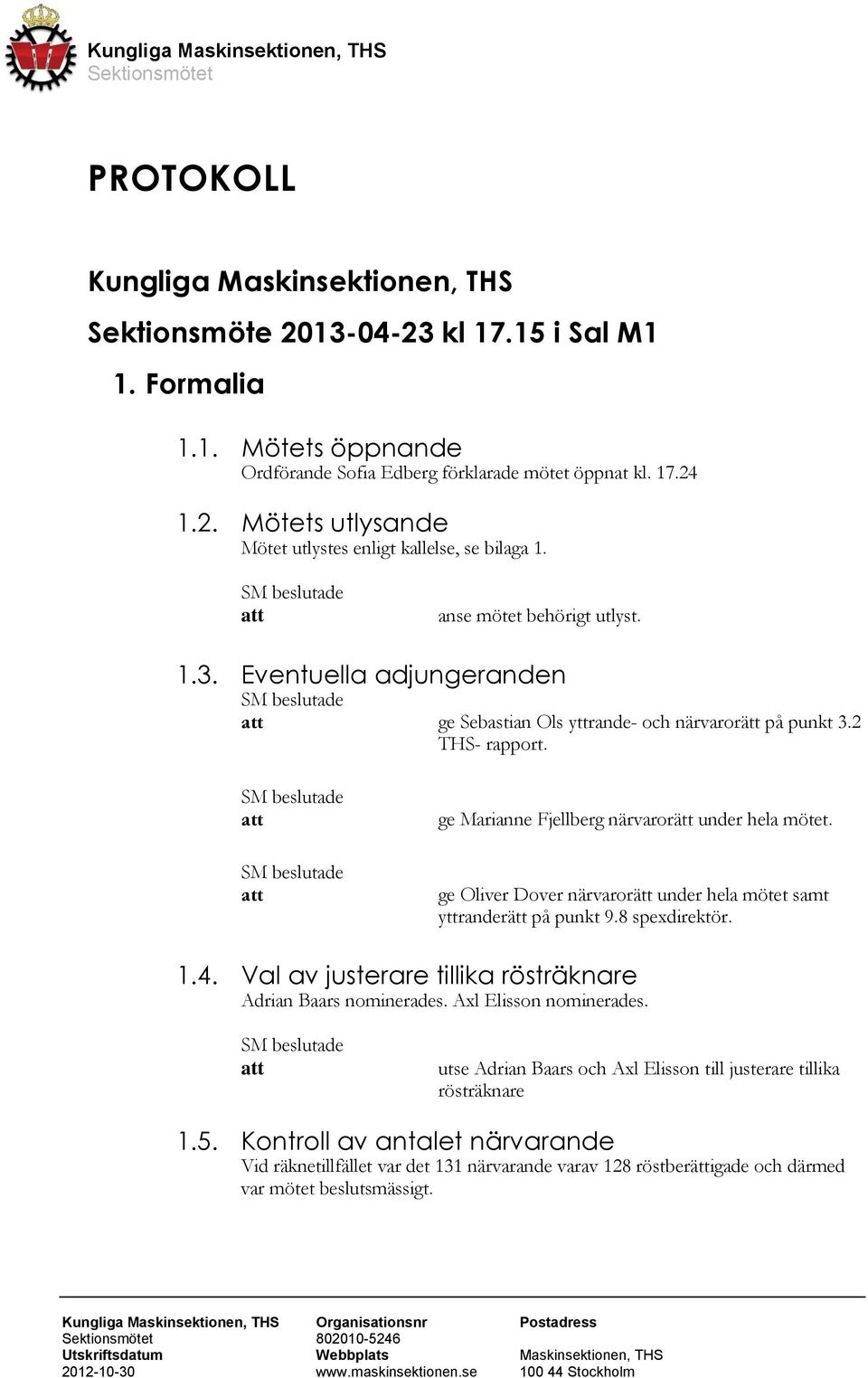 Kungliga Maskinsektionen, THS
Sektionsmötet

PROTOKOLL

Kungliga Maskinsektionen, THS

Sektionsmöte 2013-04-23 kl 17.15 i Sal M1

1. Formalia

1.1. Mötets öppnande
Ordförande Sofia Edberg förklarade mötet öppnat kl. 17.24

1.2. Mötets utlysande
Mötet utlystes enligt kallelse, se bilaga 1.

SM beslutade
att anse mötet behörigt utlyst.

1.3. Eventuella adjungeranden
SM beslutade
att ge Sebastian Ols yttrande- och närvarorätt på punkt 3.2 THS- rapport.

SM beslutade
att ge Marianne Fjellberg närvarorätt under hela mötet.

SM beslutade
att ge Oliver Dover närvarorätt under hela mötet samt yttranderätt på punkt 9.8 spexdirektör.

1.4. Val av justerare tillika rösträknare
Adrian Baars nominerades. Axl Elisson nominerades.

SM beslutade
att utse Adrian Baars och Axl Elisson till justerare tillika rösträknare

1.5. Kontroll av antalet närvarande
Vid räknetillfället var det 131 närvarande varav 128 röstberättigade och därmed var mötet beslutsmässigt.

Kungliga Maskinsektionen, THS
Sektionsmötet
Utskriftsdatum
2012-10-30

Organisationsnr
802010-5246
Webbplats
www.maskinsektionen.se

Postadress
Maskinsektionen, THS
100 44 Stockholm